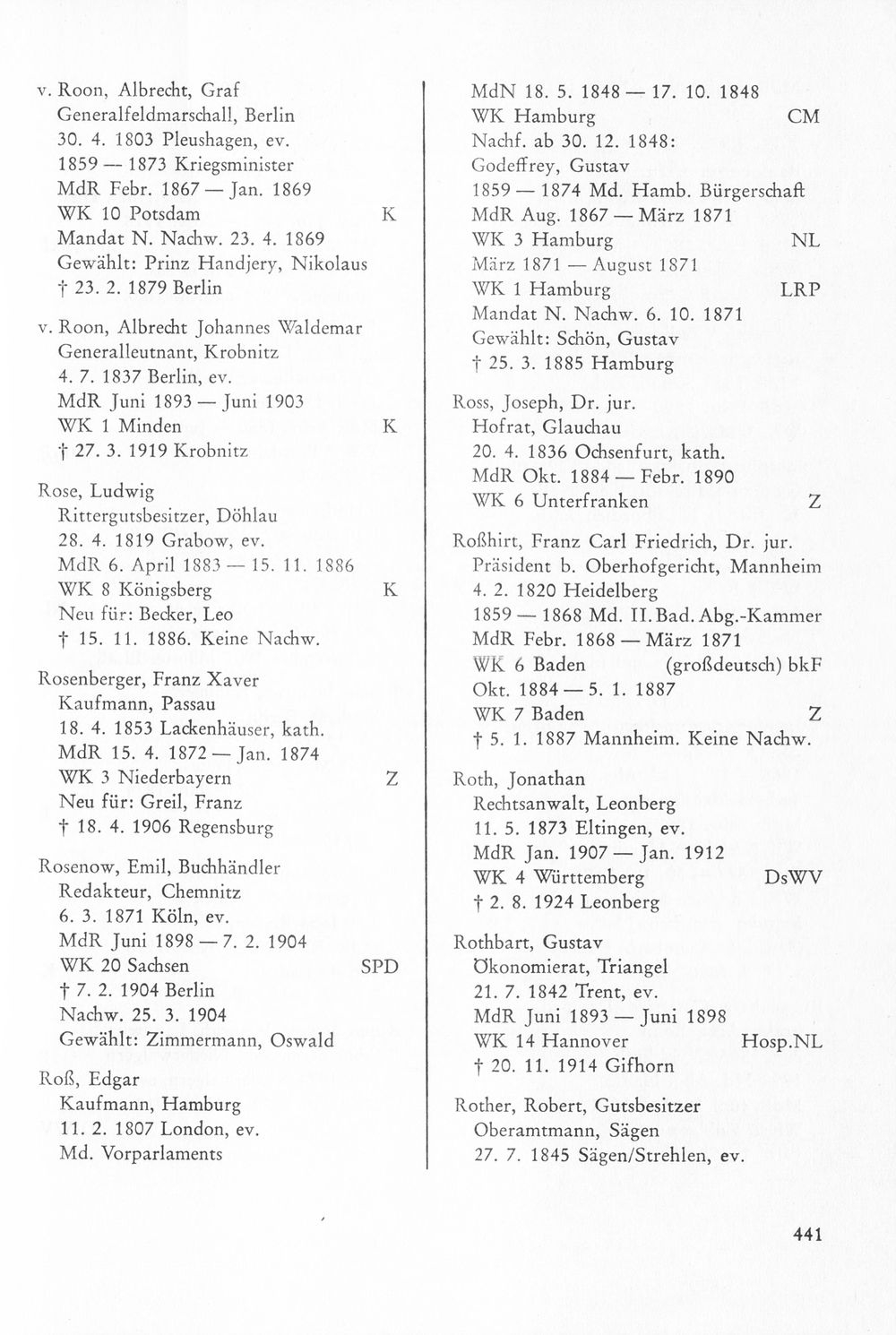 v. Roon, Albrecht, Graf
Generalfeldmarschall, Berlin
30. 4. 1803 Pleushagen, ev.
1859 — 1873 Kriegsminister
MdR Febr. 1867 — Jan. 1869
WK 10 Potsdam K
Mandat N. Nachw. 23. 4. 1869
Gewählt: Prinz Handjery, Nikolaus
† 23. 2. 1879 Berlin

v. Roon, Albrecht Johannes Waldemar
Generalleutnant, Krobnitz
4. 7. 1837 Berlin, ev.
MdR Juni 1893 — Juni 1903
WK 1 Minden K
† 27. 3. 1919 Krobnitz

Rose, Ludwig
Rittergutsbesitzer, Döhlau
28. 4. 1819 Grabow, ev.
MdR 6. April 1883 — 15. 11. 1886
WK 8 Königsberg K
Neu für: Becker, Leo
† 15. 11. 1886. Keine Nachw.

Rosenberger, Franz Xaver
Kaufmann, Passau
18. 4. 1853 Lackenhäuser, kath.
MdR 15. 4. 1872 — Jan. 1874
WK 3 Niederbayern Z
Neu für: Greil, Franz
† 18. 4. 1906 Regensburg

Rosenow, Emil, Buchhändler
Redakteur, Chemnitz
6. 3. 1871 Köln, ev.
MdR Juni 1898 — 7. 2. 1904
WK 20 Sachsen SPD
† 7. 2. 1904 Berlin
Nachw. 25. 3. 1904
Gewählt: Zimmermann, Oswald

Roß, Edgar
Kaufmann, Hamburg
11. 2. 1807 London, ev.
Md. Vorparlaments

MdN 18. 5. 1848 — 17. 10. 1848
WK Hamburg CM
Nachf. ab 30. 12. 1848:
Godeffrey, Gustav
1859 — 1874 Md. Hamb. Bürgerschaft
MdR Aug. 1867 — März 1871
WK 3 Hamburg NL
März 1871 — August 1871
WK 1 Hamburg LRP
Mandat N. Nachw. 6. 10. 1871
Gewählt: Schön, Gustav
† 25. 3. 1885 Hamburg

Ross, Joseph, Dr. jur.
Hofrat, Glauchau
20. 4. 1836 Ochsenfurt, kath.
MdR Okt. 1884 — Febr. 1890
WK 6 Unterfranken Z

Roßhirt, Franz Carl Friedrich, Dr. jur.
Präsident b. Oberhofgericht, Mannheim
4. 2. 1820 Heidelberg
1859 — 1868 Md. II. Bad. Abg.-Kammer
MdR Febr. 1868 — März 1871
WK 6 Baden (großdeutsch) bkF
Okt. 1884 — 5. 1. 1887
WK 7 Baden Z
† 5. 1. 1887 Mannheim. Keine Nachw.

Roth, Jonathan
Rechtsanwalt, Leonberg
11. 5. 1873 Eltingen, ev.
MdR Jan. 1907 — Jan. 1912
WK 4 Württemberg DsWV
† 2. 8. 1924 Leonberg

Rothbart, Gustav
Ökonomierat, Triangel
21. 7. 1842 Trent, ev.
MdR Juni 1893 — Juni 1898
WK 14 Hannover Hosp.NL
† 20. 11. 1914 Gifhorn

Rother, Robert, Gutsbesitzer
Oberamtmann, Sägen
27. 7. 1845 Sägen/Strehlen, ev.

441